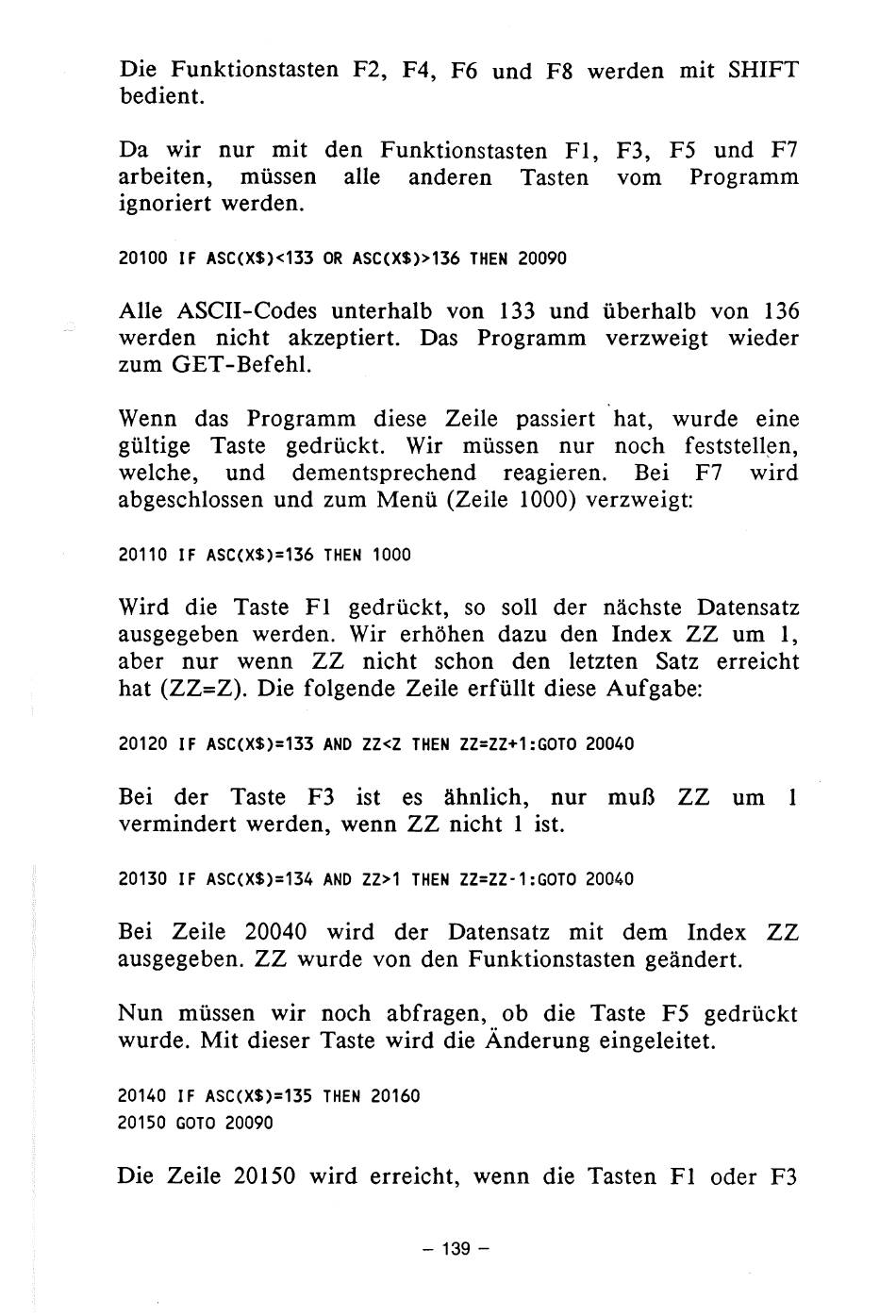 Die Funktionstasten F2, F4, F6 und F8 werden mit SHIFT bedient.

Da wir nur mit den Funktionstasten F1, F3, F5 und F7 arbeiten, müssen alle anderen Tasten vom Programm ignoriert werden.

20100 IF ASC(X$)<133 OR ASC(X$)>136 THEN 20090

Alle ASCII-Codes unterhalb von 133 und überhalb von 136 werden nicht akzeptiert. Das Programm verzweigt wieder zum GET-Befehl.

Wenn das Programm diese Zeile passiert hat, wurde eine gültige Taste gedrückt. Wir müssen nur noch feststellen, welche, und dementsprechend reagieren. Bei F7 wird abgeschlossen und zum Menü (Zeile 1000) verzweigt:

20110 IF ASC(X$)=136 THEN 1000

Wird die Taste F1 gedrückt, so soll der nächste Datensatz ausgegeben werden. Wir erhöhen dazu den Index ZZ um 1, aber nur wenn ZZ nicht schon den letzten Satz erreicht hat (ZZ=Z). Die folgende Zeile erfüllt diese Aufgabe:

20120 IF ASC(X$)=133 AND ZZ<Z THEN ZZ=ZZ+1:GOTO 20040

Bei der Taste F3 ist es ähnlich, nur muß ZZ um 1 vermindert werden, wenn ZZ nicht 1 ist.

20130 IF ASC(X$)=134 AND ZZ>1 THEN ZZ=ZZ-1:GOTO 20040

Bei Zeile 20040 wird der Datensatz mit dem Index ZZ ausgegeben. ZZ wurde von den Funktionstasten geändert.

Nun müssen wir noch abfragen, ob die Taste F5 gedrückt wurde. Mit dieser Taste wird die Änderung eingeleitet.

20140 IF ASC(X$)=135 THEN 20160
20150 GOTO 20090

Die Zeile 20150 wird erreicht, wenn die Tasten F1 oder F3

– 139 –